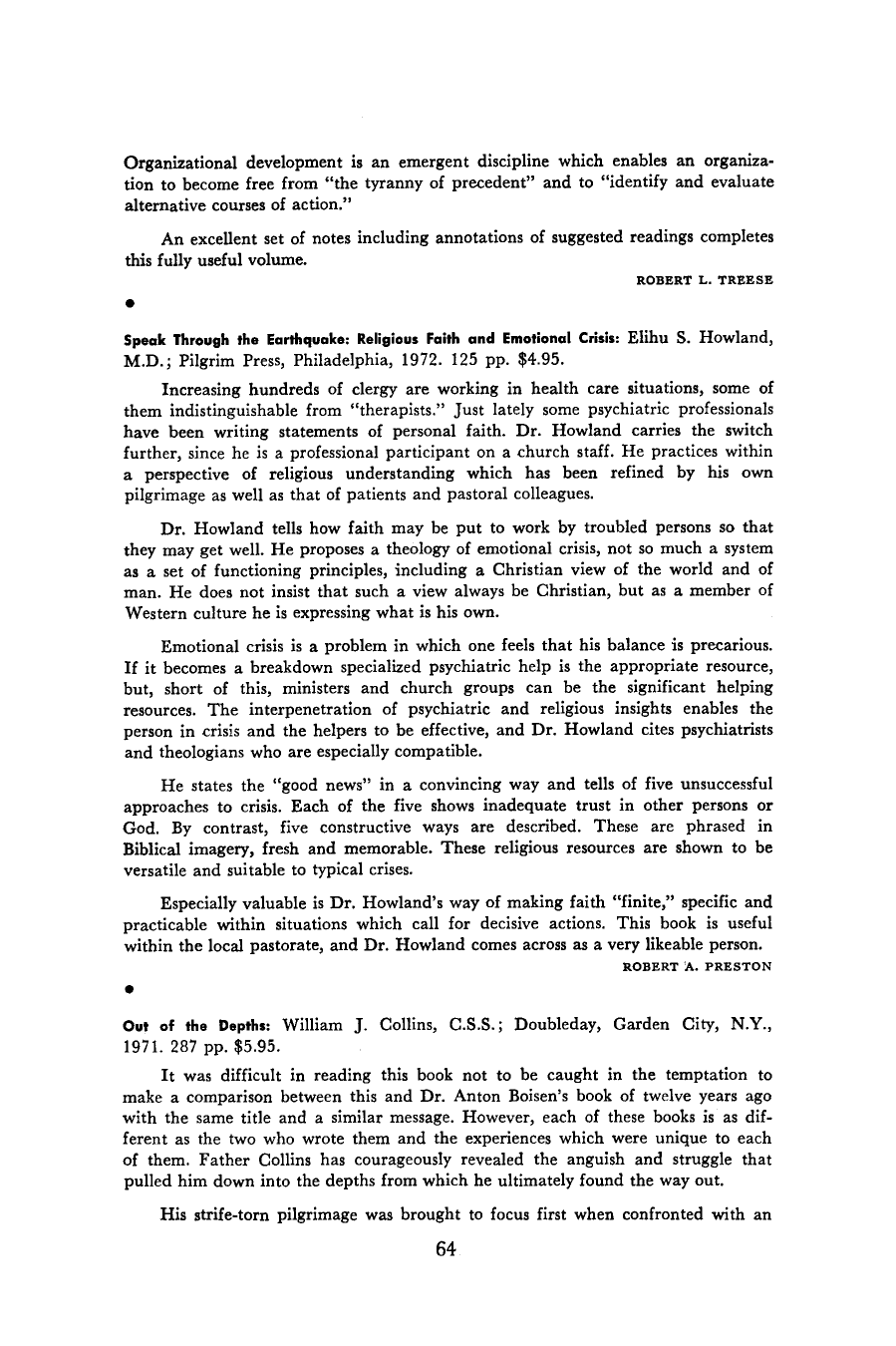 Organizational development is an emergent discipline which enables an organization to become free from "the tyranny of precedent" and to "identify and evaluate alternative courses of action."

An excellent set of notes including annotations of suggested readings completes this fully useful volume.

ROBERT L. TREESE

•

Speak Through the Earthquake: Religious Faith and Emotional Crisis: Elihu S. Howland, M.D.; Pilgrim Press, Philadelphia, 1972. 125 pp. $4.95.

Increasing hundreds of clergy are working in health care situations, some of them indistinguishable from "therapists." Just lately some psychiatric professionals have been writing statements of personal faith. Dr. Howland carries the switch further, since he is a professional participant on a church staff. He practices within a perspective of religious understanding which has been refined by his own pilgrimage as well as that of patients and pastoral colleagues.

Dr. Howland tells how faith may be put to work by troubled persons so that they may get well. He proposes a theology of emotional crisis, not so much a system as a set of functioning principles, including a Christian view of the world and of man. He does not insist that such a view always be Christian, but as a member of Western culture he is expressing what is his own.

Emotional crisis is a problem in which one feels that his balance is precarious. If it becomes a breakdown specialized psychiatric help is the appropriate resource, but, short of this, ministers and church groups can be the significant helping resources. The interpenetration of psychiatric and religious insights enables the person in crisis and the helpers to be effective, and Dr. Howland cites psychiatrists and theologians who are especially compatible.

He states the "good news" in a convincing way and tells of five unsuccessful approaches to crisis. Each of the five shows inadequate trust in other persons or God. By contrast, five constructive ways are described. These are phrased in Biblical imagery, fresh and memorable. These religious resources are shown to be versatile and suitable to typical crises.

Especially valuable is Dr. Howland's way of making faith "finite," specific and practicable within situations which call for decisive actions. This book is useful within the local pastorate, and Dr. Howland comes across as a very likeable person.

ROBERT A. PRESTON

•

Out of the Depths: William J. Collins, C.S.S.; Doubleday, Garden City, N.Y., 1971. 287 pp. $5.95.

It was difficult in reading this book not to be caught in the temptation to make a comparison between this and Dr. Anton Boisen's book of twelve years ago with the same title and a similar message. However, each of these books is as different as the two who wrote them and the experiences which were unique to each of them. Father Collins has courageously revealed the anguish and struggle that pulled him down into the depths from which he ultimately found the way out.

His strife-torn pilgrimage was brought to focus first when confronted with an

64